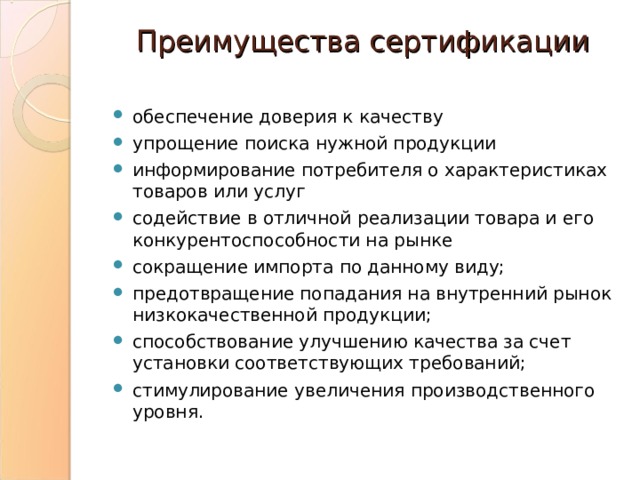 Преимущества сертификации

- обеспечение доверия к качеству
- упрощение поиска нужной продукции
- информирование потребителя о характеристиках товаров или услуг
- содействие в отличной реализации товара и его конкурентоспособности на рынке
- сокращение импорта по данному виду;
- предотвращение попадания на внутренний рынок низкокачественной продукции;
- способствование улучшению качества за счет установки соответствующих требований;
- стимулирование увеличения производственного уровня.